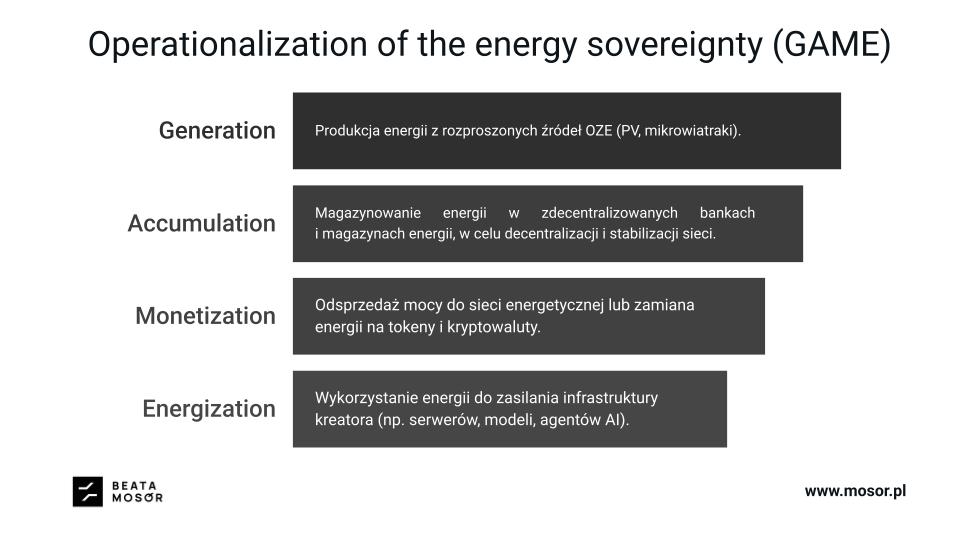 Operationalization of the energy sovereignty (GAME)

Generation

Produkcja energii z rozproszonych źródeł OZE (PV, mikrowiatraki).

Accumulation

Magazynowanie energii w zdecentralizowanych bankach i magazynach energii, w celu decentralizacji i stabilizacji sieci.

Monetization

Odsprzedaż mocy do sieci energetycznej lub zamiana energii na tokeny i kryptowaluty.

Energization

Wykorzystanie energii do zasilania infrastruktury kreatora (np. serwerów, modeli, agentów AI).

BEATA MOSOR

www.mosor.pl